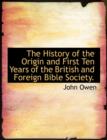 The History of the Origin and First Ten Years of the British and Foreign Bible Society.

John Owen